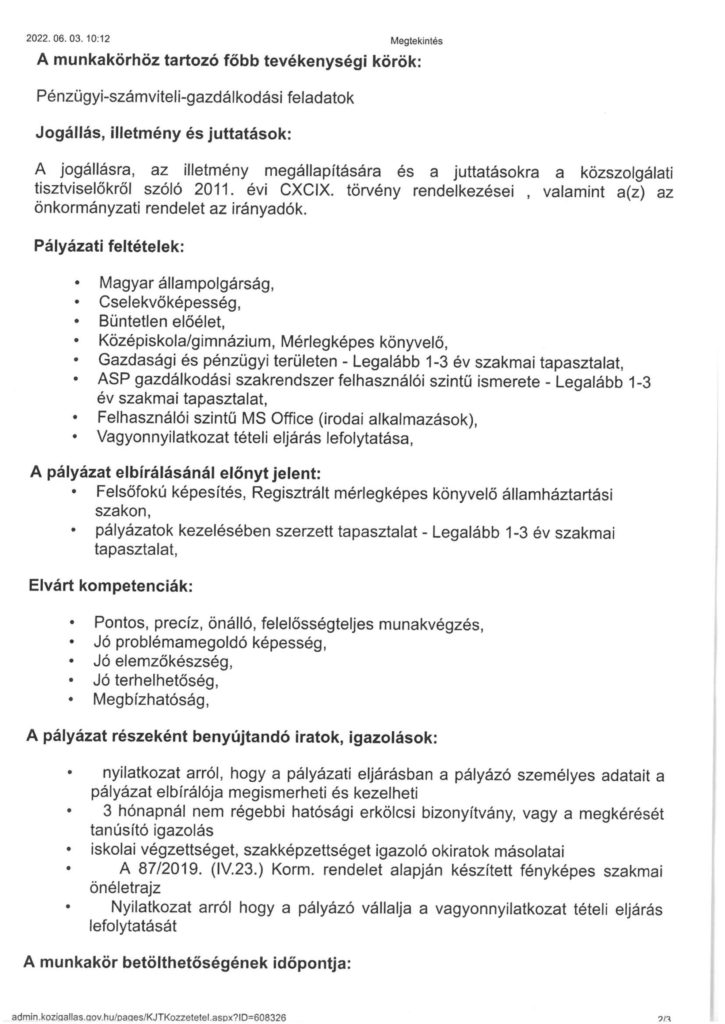 2022. 06. 03. 10:12 Megtekintés

A munkakörhöz tartozó főbb tevékenységi körök:

Pénzügyi-számviteli-gazdálkodási feladatok

Jogállás, illetmény és juttatások:

A jogállásra, az illetmény megállapítására és a juttatásokra a közszolgálati tisztviselőkről szóló 2011. évi CXCIX. törvény rendelkezései , valamint a(z) az önkormányzati rendelet az irányadók.

Pályázati feltételek:

• Magyar állampolgárság,
• Cselekvőképesség,
• Büntetlen előélet,
• Középiskola/gimnázium, Mérlegképes könyvelő,
• Gazdasági és pénzügyi területen - Legalább 1-3 év szakmai tapasztalat,
• ASP gazdálkodási szakrendszer felhasználói szintű ismerete - Legalább 1-3 év szakmai tapasztalat,
• Felhasználói szintű MS Office (irodai alkalmazások),
• Vagyonnyilatkozat tételi eljárás lefolytatása,

A pályázat elbírálásánál előnyt jelent:
• Felsőfokú képesítés, Regisztrált mérlegképes könyvelő államháztartási szakon,
• pályázatok kezelésében szerzett tapasztalat - Legalább 1-3 év szakmai tapasztalat,

Elvárt kompetenciák:

• Pontos, precíz, önálló, felelősségteljes munkavégzés,
• Jó problémamegoldó képesség,
• Jó elemzőkészség,
• Jó terhelhetőség,
• Megbízhatóság,

A pályázat részeként benyújtandó iratok, igazolások:

• nyilatkozat arról, hogy a pályázati eljárásban a pályázó személyes adatait a pályázat elbírálója megismerheti és kezelheti
• 3 hónapnál nem régebbi hatósági erkölcsi bizonyítvány, vagy a megkérését tanúsító igazolás
• iskolai végzettséget, szakképzettséget igazoló okiratok másolatai
• A 87/2019. (IV.23.) Korm. rendelet alapján készített fényképes szakmai önéletrajz
• Nyilatkozat arról hogy a pályázó vállalja a vagyonnyilatkozat tételi eljárás lefolytatását

A munkakör betölthetőségének időpontja:

admin.kozigallas.gov.hu/pages/KJTKozzetetel.aspx?ID=608326 2/3